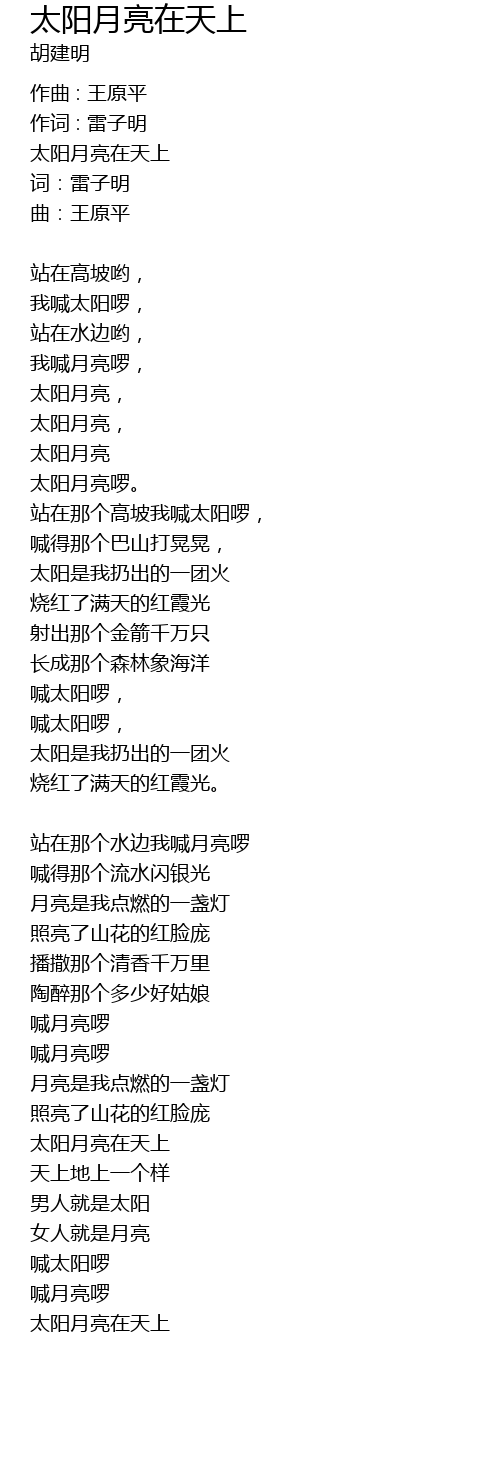 太阳月亮在天上
胡建明

作曲 : 王原平
作词 : 雷子明
太阳月亮在天上
词：雷子明
曲：王原平

站在高坡哟，
我喊太阳啰，
站在水边哟，
我喊月亮啰，
太阳月亮，
太阳月亮，
太阳月亮
太阳月亮啰。
站在那个高坡我喊太阳啰，
喊得那个巴山打晃晃，
太阳是我扔出的一团火
烧红了满天的红霞光
射出那个金箭千万只
长成那个森林象海洋
喊太阳啰，
喊太阳啰，
太阳是我扔出的一团火
烧红了满天的红霞光。

站在那个水边我喊月亮啰
喊得那个流水闪银光
月亮是我点燃的一盏灯
照亮了山花的红脸庞
播撒那个清香千万里
陶醉那个多少好姑娘
喊月亮啰
喊月亮啰
月亮是我点燃的一盏灯
照亮了山花的红脸庞
太阳月亮在天上
天上地上一个样
男人就是太阳
女人就是月亮
喊太阳啰
喊月亮啰
太阳月亮在天上